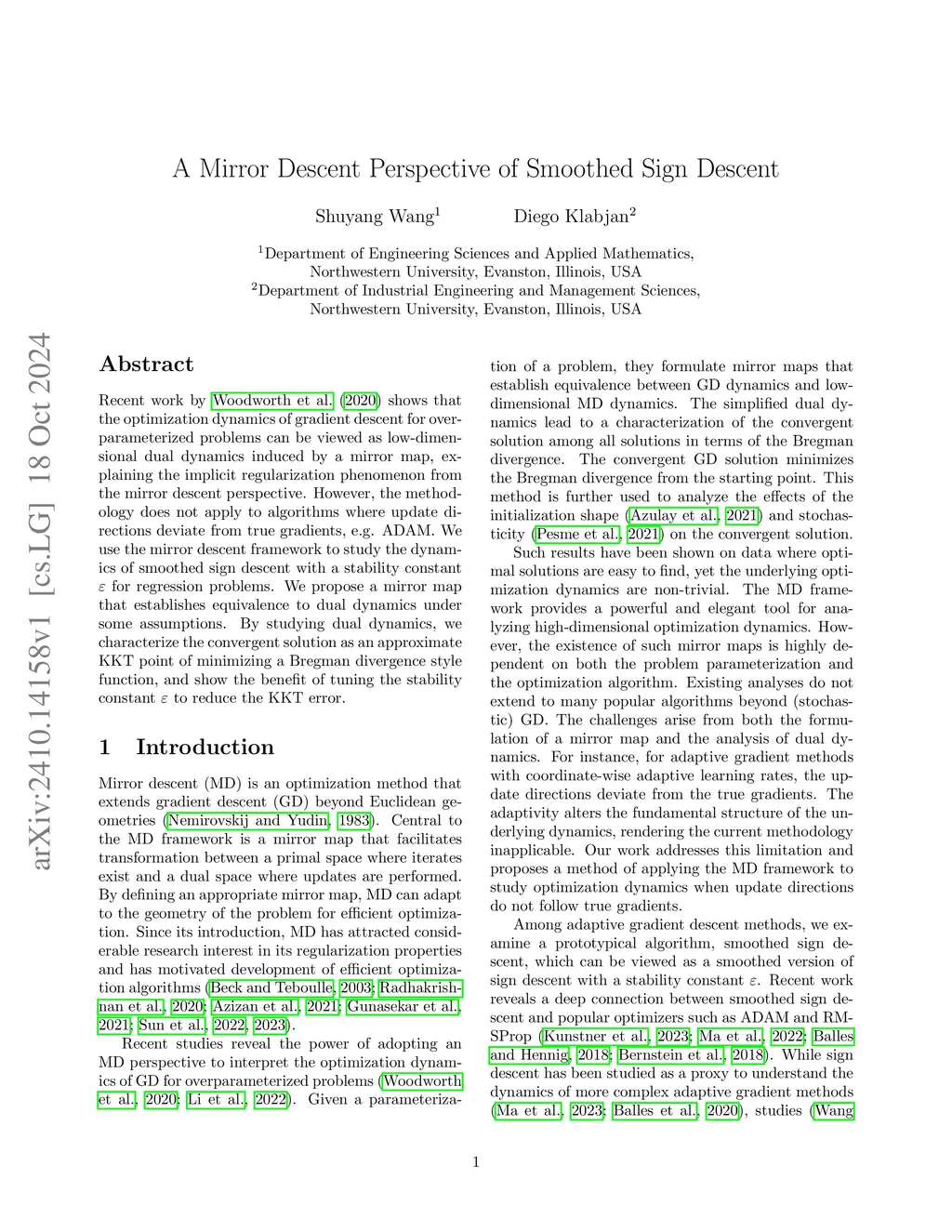 arXiv:2410.14158v1 [cs.LG] 18 Oct 2024

A Mirror Descent Perspective of Smoothed Sign Descent

Shuyang Wang$^1$ Diego Klabjan$^2$

$^1$Department of Engineering Sciences and Applied Mathematics, Northwestern University, Evanston, Illinois, USA
$^2$Department of Industrial Engineering and Management Sciences, Northwestern University, Evanston, Illinois, USA

Abstract

Recent work by Woodworth et al. (2020) shows that the optimization dynamics of gradient descent for overparameterized problems can be viewed as low-dimensional dual dynamics induced by a mirror map, explaining the implicit regularization phenomenon from the mirror descent perspective. However, the methodology does not apply to algorithms where update directions deviate from true gradients, e.g. ADAM. We use the mirror descent framework to study the dynamics of smoothed sign descent with a stability constant $\varepsilon$ for regression problems. We propose a mirror map that establishes equivalence to dual dynamics under some assumptions. By studying dual dynamics, we characterize the convergent solution as an approximate KKT point of minimizing a Bregman divergence style function, and show the benefit of tuning the stability constant $\varepsilon$ to reduce the KKT error.

1 Introduction

Mirror descent (MD) is an optimization method that extends gradient descent (GD) beyond Euclidean geometries (Nemirovskij and Yudin, 1983). Central to the MD framework is a mirror map that facilitates transformation between a primal space where iterates exist and a dual space where updates are performed. By defining an appropriate mirror map, MD can adapt to the geometry of the problem for efficient optimization. Since its introduction, MD has attracted considerable research interest in its regularization properties and has motivated development of efficient optimization algorithms (Beck and Teboulle, 2003; Radhakrishnan et al., 2020; Azizan et al., 2021; Gunasekar et al., 2021; Sun et al., 2022, 2023).

Recent studies reveal the power of adopting an MD perspective to interpret the optimization dynamics of GD for overparameterized problems (Woodworth et al., 2020; Li et al., 2022). Given a parameterization of a problem, they formulate mirror maps that establish equivalence between GD dynamics and low-dimensional MD dynamics. The simplified dual dynamics lead to a characterization of the convergent solution among all solutions in terms of the Bregman divergence. The convergent GD solution minimizes the Bregman divergence from the starting point. This method is further used to analyze the effects of the initialization shape (Azulay et al., 2021) and stochasticity (Pesme et al., 2021) on the convergent solution.

Such results have been shown on data where optimal solutions are easy to find, yet the underlying optimization dynamics are non-trivial. The MD framework provides a powerful and elegant tool for analyzing high-dimensional optimization dynamics. However, the existence of such mirror maps is highly dependent on both the problem parameterization and the optimization algorithm. Existing analyses do not extend to many popular algorithms beyond (stochastic) GD. The challenges arise from both the formulation of a mirror map and the analysis of dual dynamics. For instance, for adaptive gradient methods with coordinate-wise adaptive learning rates, the update directions deviate from the true gradients. The adaptivity alters the fundamental structure of the underlying dynamics, rendering the current methodology inapplicable. Our work addresses this limitation and proposes a method of applying the MD framework to study optimization dynamics when update directions do not follow true gradients.

Among adaptive gradient descent methods, we examine a prototypical algorithm, smoothed sign descent, which can be viewed as a smoothed version of sign descent with a stability constant $\varepsilon$. Recent work reveals a deep connection between smoothed sign descent and popular optimizers such as ADAM and RMSProp (Kunstner et al., 2023; Ma et al., 2022; Balles and Hennig, 2018; Bernstein et al., 2018). While sign descent has been studied as a proxy to understand the dynamics of more complex adaptive gradient methods (Ma et al., 2023; Balles et al., 2020), studies (Wang

1